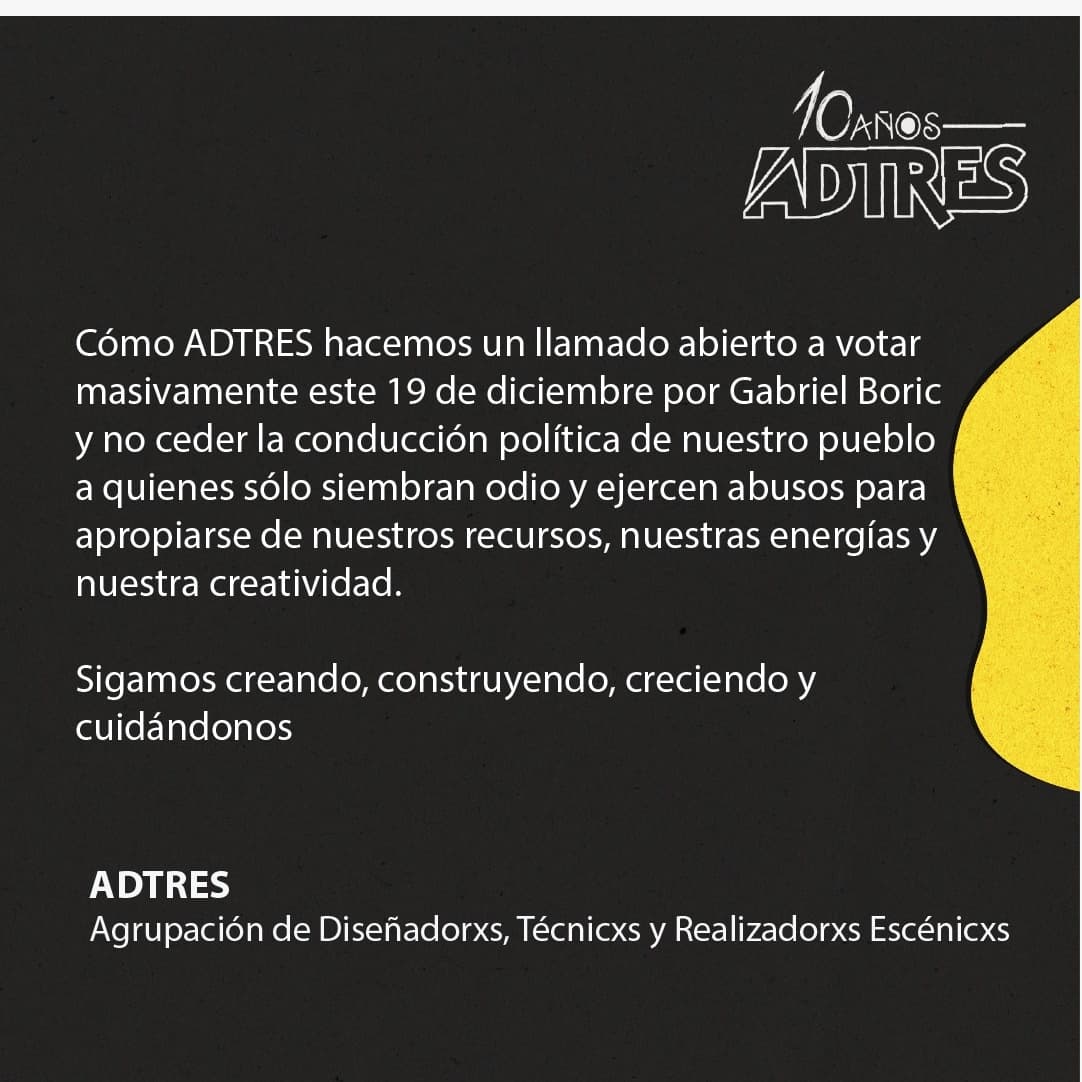 10 AÑOS
ADTRES

Cómo ADTRES hacemos un llamado abierto a votar masivamente este 19 de diciembre por Gabriel Boric y no ceder la conducción política de nuestro pueblo a quienes sólo siembran odio y ejercen abusos para apropiarse de nuestros recursos, nuestras energías y nuestra creatividad.

Sigamos creando, construyendo, creciendo y cuidándonos

ADTRES
Agrupación de Diseñadorxs, Técnicxs y Realizadorxs Escénicxs